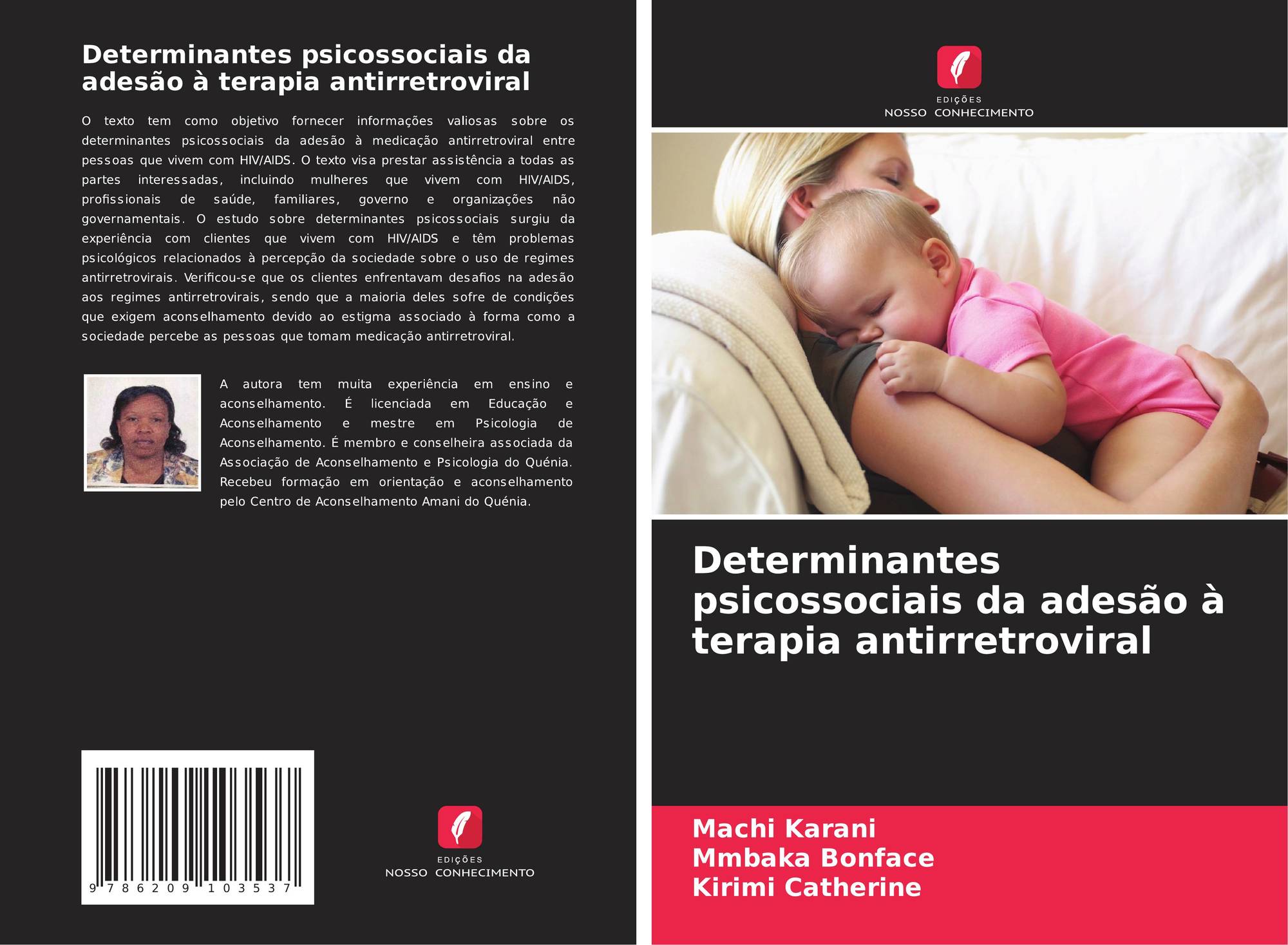 Determinantes psicossociais da adesão à terapia antirretroviral

O texto tem como objetivo fornecer informações valiosas sobre os determinantes psicossociais da adesão à medicação antirretroviral entre pessoas que vivem com HIV/AIDS. O texto visa prestar assistência a todas as partes interessadas, incluindo mulheres que vivem com HIV/AIDS, profissionais de saúde, familiares, governo e organizações não governamentais. O estudo sobre determinantes psicossociais surgiu da experiência com clientes que vivem com HIV/AIDS e têm problemas psicológicos relacionados à percepção da sociedade sobre o uso de regimes antirretrovirais. Verificou-se que os clientes enfrentavam desafios na adesão aos regimes antirretrovirais, sendo que a maioria deles sofre de condições que exigem aconselhamento devido ao estigma associado à forma como a sociedade percebe as pessoas que tomam medicação antirretroviral.

A autora tem muita experiência em ensino e aconselhamento. É licenciada em Educação e Aconselhamento e mestre em Psicologia de Aconselhamento. É membro e conselheira associada da Associação de Aconselhamento e Psicologia do Quénia. Recebeu formação em orientação e aconselhamento pelo Centro de Aconselhamento Amani do Quénia.

9 786209 103537

EDIÇÕES
NOSSO CONHECIMENTO

EDIÇÕES
NOSSO CONHECIMENTO

Determinantes psicossociais da adesão à terapia antirretroviral

Machi Karani
Mmbaka Bonface
Kirimi Catherine